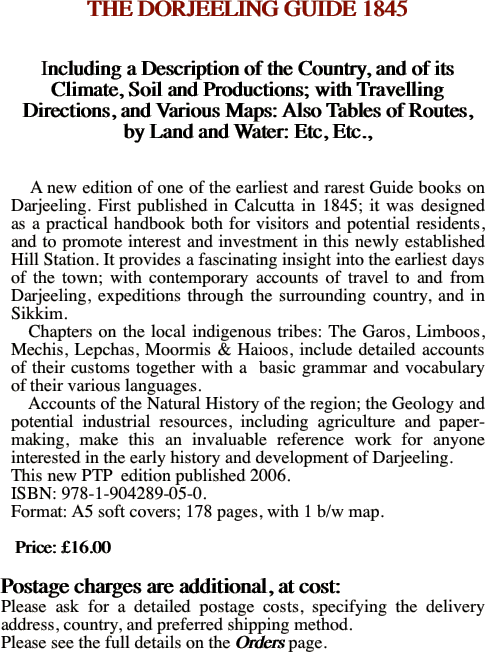 THE DORJEELING GUIDE 1845

Including a Description of the Country, and of its Climate, Soil and Productions; with Travelling Directions, and Various Maps: Also Tables of Routes, by Land and Water: Etc, Etc.,

A new edition of one of the earliest and rarest Guide books on Darjeeling. First published in Calcutta in 1845; it was designed as a practical handbook both for visitors and potential residents, and to promote interest and investment in this newly established Hill Station. It provides a fascinating insight into the earliest days of the town; with contemporary accounts of travel to and from Darjeeling, expeditions through the surrounding country, and in Sikkim.

Chapters on the local indigenous tribes: The Garos, Limboos, Mechis, Lepchas, Moormis & Haioos, include detailed accounts of their customs together with a basic grammar and vocabulary of their various languages.

Accounts of the Natural History of the region; the Geology and potential industrial resources, including agriculture and paper-making, make this an invaluable reference work for anyone interested in the early history and development of Darjeeling.
This new PTP edition published 2006.
ISBN: 978-1-904289-05-0.
Format: A5 soft covers; 178 pages, with 1 b/w map.

Price: £16.00

Postage charges are additional, at cost:
Please ask for a detailed postage costs, specifying the delivery address, country, and preferred shipping method.
Please see the full details on the Orders page.